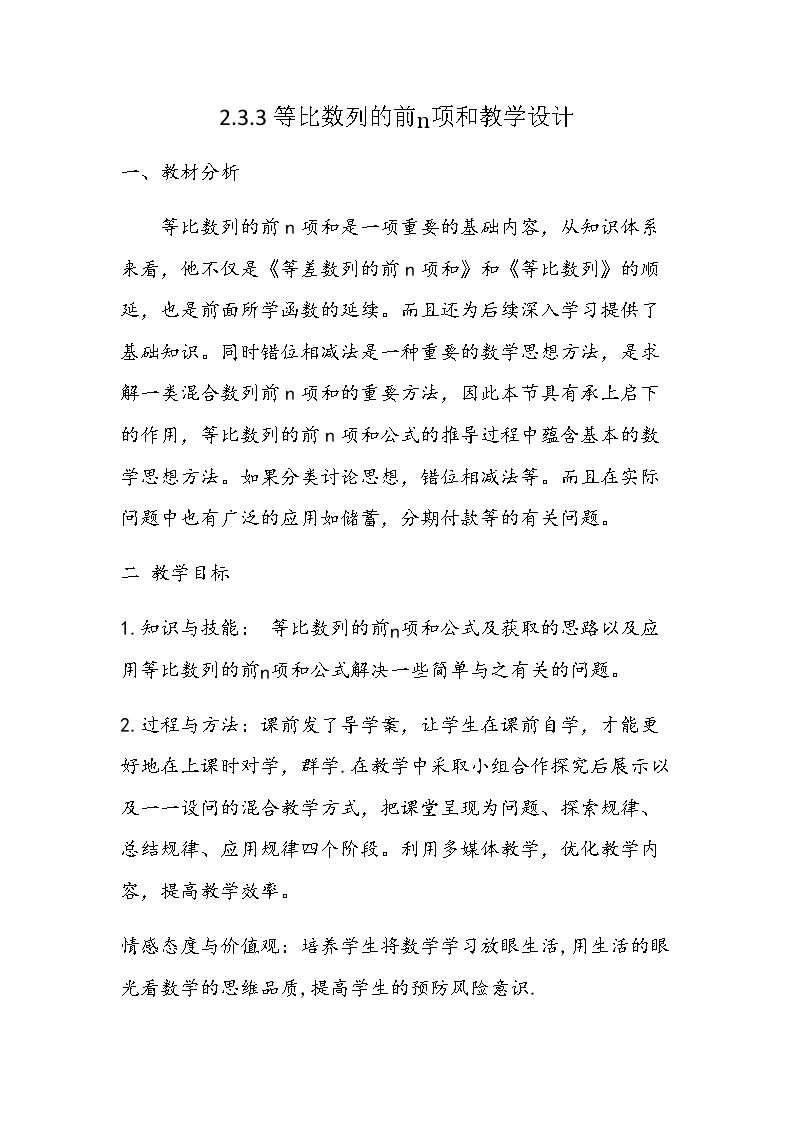 2.3.3等比数列的前n项和教学设计

一、教材分析

等比数列的前n项和是一项重要的基础内容，从知识体系来看，他不仅是《等差数列的前n项和》和《等比数列》的顺延，也是前面所学函数的延续。而且还为后续深入学习提供了基础知识。同时错位相减法是一种重要的数学思想方法，是求解一类混合数列前n项和的重要方法，因此本节具有承上启下的作用，等比数列的前n项和公式的推导过程中蕴含基本的数学思想方法。如果分类讨论思想，错位相减法等。而且在实际问题中也有广泛的应用如储蓄，分期付款等的有关问题。

二 教学目标

1.知识与技能： 等比数列的前n项和公式及获取的思路以及应用等比数列的前n项和公式解决一些简单与之有关的问题。

2.过程与方法：课前发了导学案，让学生在课前自学，才能更好地在上课时对学，群学.在教学中采取小组合作探究后展示以及一一设问的混合教学方式，把课堂呈现为问题、探索规律、总结规律、应用规律四个阶段。利用多媒体教学，优化教学内容，提高教学效率。

情感态度与价值观：培养学生将数学学习放眼生活,用生活的眼光看数学的思维品质,提高学生的预防风险意识.